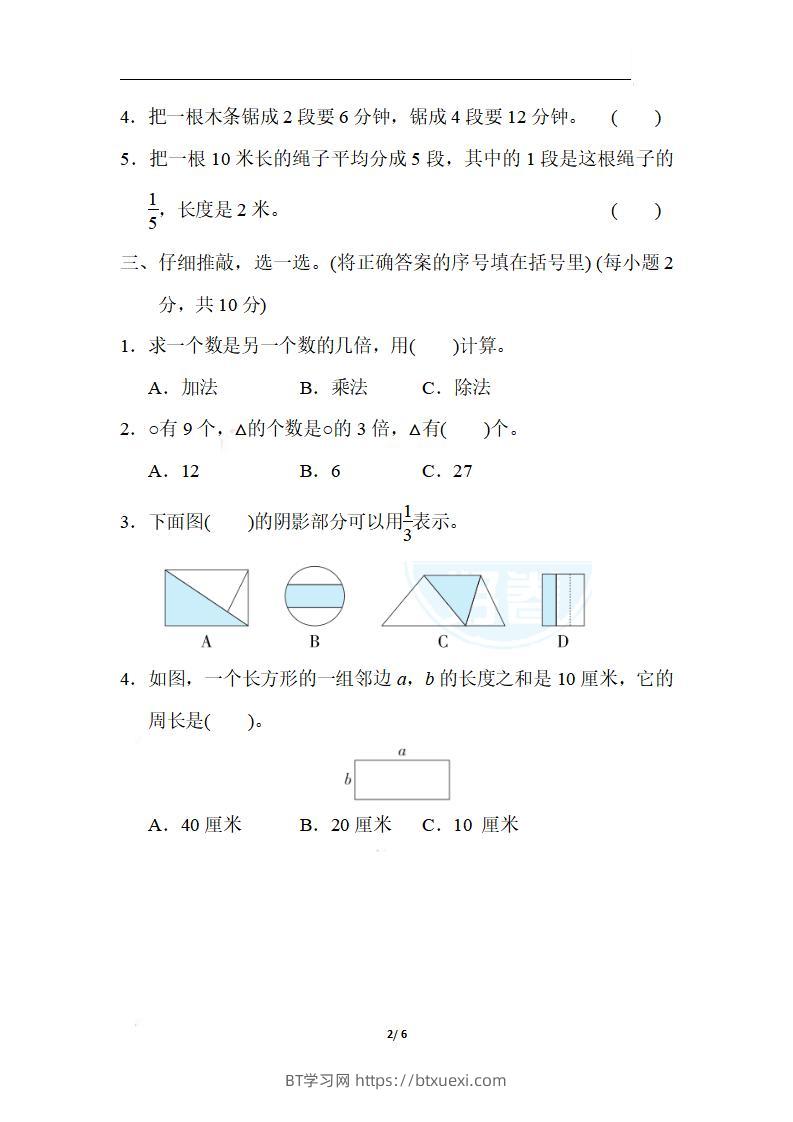 4．把一根木条锯成 2 段要 6 分钟，锯成 4 段要 12 分钟。 (　　)

5．把一根 10 米长的绳子平均分成 5 段，其中的 1 段是这根绳子的 $\frac{1}{5}$，长度是 2 米。 (　　)

三、仔细推敲，选一选。(将正确答案的序号填在括号里) (每小题 2 分，共 10 分)

1．求一个数是另一个数的几倍，用(　　)计算。

A．加法　　B．乘法　　C．除法

2．○有 9 个，△的个数是○的 3 倍，△有(　　)个。

A．12　　B．6　　C．27

3．下面图(　　)的阴影部分可以用$\frac{1}{3}$表示。

A　　B　　C　　D

4．如图，一个长方形的一组邻边 $a$，$b$ 的长度之和是 10 厘米，它的周长是(　　)。

$a$
$b$

A．40 厘米　　B．20 厘米　　C．10 厘米

2/ 6

BT学习网 https://btxuexi.com